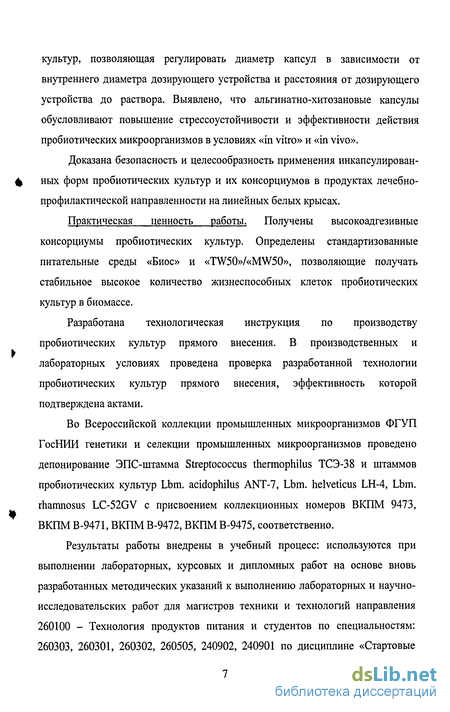 культур, позволяющая регулировать диаметр капсул в зависимости от внутреннего диаметра дозирующего устройства и расстояния от дозирующего устройства до раствора. Выявлено, что альгинатно-хитозановые капсулы обусловливают повышение стрессоустойчивости и эффективности действия пробиотических микроорганизмов в условиях «in vitro» и «in vivo».

Доказана безопасность и целесообразность применения инкапсулированных форм пробиотических культур и их консорциумов в продуктах лечебно-профилактической направленности на линейных белых крысах.

Практическая ценность работы. Получены высокоадгезивные консорциумы пробиотических культур. Определены стандартизованные питательные среды «Биос» и «TW50»/«MW50», позволяющие получать стабильное высокое количество жизнеспособных клеток пробиотических культур в биомассе.

Разработана технологическая инструкция по производству пробиотических культур прямого внесения. В производственных и лабораторных условиях проведена проверка разработанной технологии пробиотических культур прямого внесения, эффективность которой подтверждена актами.

Во Всероссийской коллекции промышленных микроорганизмов ФГУП ГосНИИ генетики и селекции промышленных микроорганизмов проведено депонирование ЭПС-штамма Streptococcus thermophilus ТСЭ-38 и штаммов пробиотических культур Lbm. acidophilus ANT-7, Lbm. helveticus LH-4, Lbm. rhamnosus LC-52GV с присвоением коллекционных номеров ВКПМ 9473, ВКПМ В-9471, ВКПМ В-9472, ВКПМ В-9475, соответственно.

Результаты работы внедрены в учебный процесс: используются при выполнении лабораторных, курсовых и дипломных работ на основе вновь разработанных методических указаний к выполнению лабораторных и научно-исследовательских работ для магистров техники и технологий направления 260100 – Технология продуктов питания и студентов по специальностям: 260303, 260301, 260302, 260505, 240902, 240901 по дисциплине «Стартовые

7

dsLib.net
библиотека диссертаций